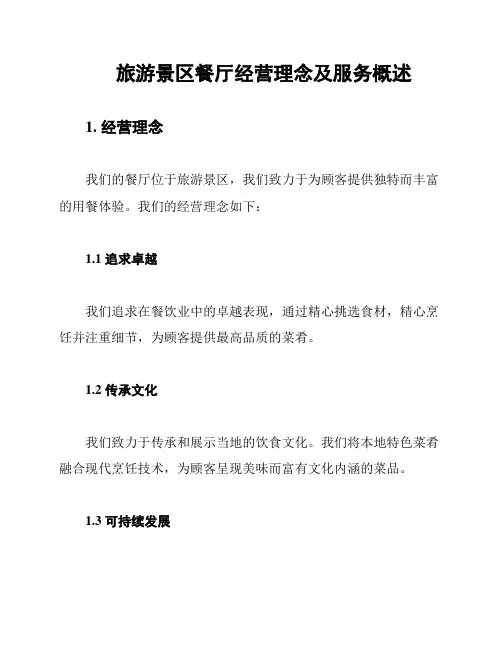 旅游景区餐厅经营理念及服务概述

1. 经营理念

我们的餐厅位于旅游景区，我们致力于为顾客提供独特而丰富的用餐体验。我们的经营理念如下：

1.1 追求卓越

我们追求在餐饮业中的卓越表现，通过精心挑选食材，精心烹饪并注重细节，为顾客提供最高品质的菜肴。

1.2 传承文化

我们致力于传承和展示当地的饮食文化。我们将本地特色菜肴融合现代烹饪技术，为顾客呈现美味而富有文化内涵的菜品。

1.3 可持续发展